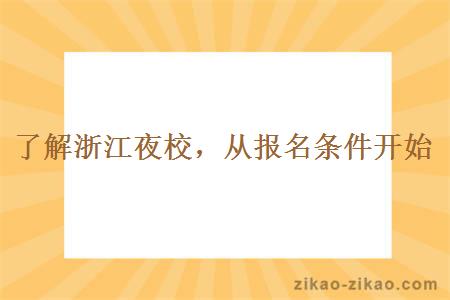 了解浙江夜校，从报名条件开始

zikao-zikao.com